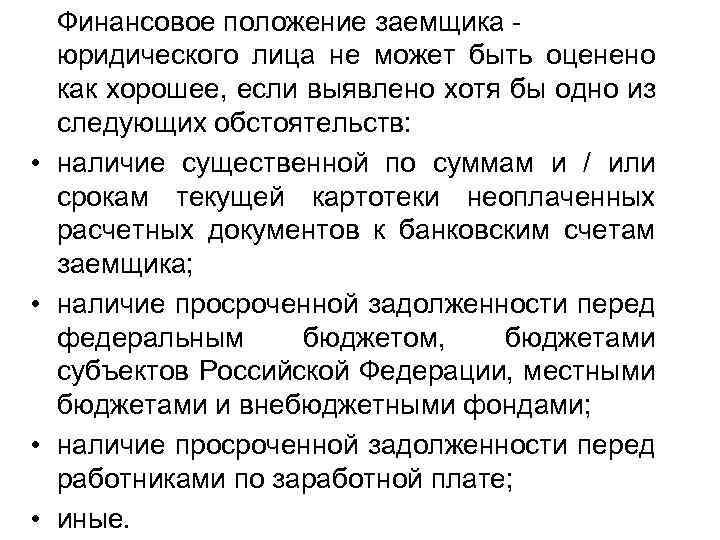 Финансовое положение заемщика - юридического лица не может быть оценено как хорошее, если выявлено хотя бы одно из следующих обстоятельств:

• наличие существенной по суммам и / или срокам текущей картотеки неоплаченных расчетных документов к банковским счетам заемщика;
• наличие просроченной задолженности перед федеральным бюджетом, бюджетами субъектов Российской Федерации, местными бюджетами и внебюджетными фондами;
• наличие просроченной задолженности перед работниками по заработной плате;
• иные.